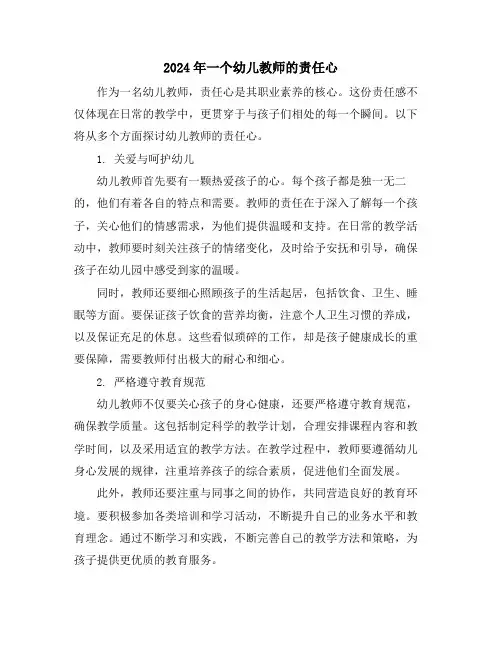 2024年一个幼儿教师的责任心

作为一名幼儿教师，责任心是其职业素养的核心。这份责任感不仅体现在日常的教学中，更贯穿于与孩子们相处的每一个瞬间。以下将从多个方面探讨幼儿教师的责任心。

1. 关爱与呵护幼儿

幼儿教师首先要有一颗热爱孩子的心。每个孩子都是独一无二的，他们有着各自的特点和需要。教师的责任在于深入了解每一个孩子，关心他们的情感需求，为他们提供温暖和支持。在日常的教学活动中，教师要时刻关注孩子的情绪变化，及时给予安抚和引导，确保孩子在幼儿园中感受到家的温暖。

同时，教师还要细心照顾孩子的生活起居，包括饮食、卫生、睡眠等方面。要保证孩子饮食的营养均衡，注意个人卫生习惯的养成，以及保证充足的休息。这些看似琐碎的工作，却是孩子健康成长的重要保障，需要教师付出极大的耐心和细心。

2. 严格遵守教育规范

幼儿教师不仅要关心孩子的身心健康，还要严格遵守教育规范，确保教学质量。这包括制定科学的教学计划，合理安排课程内容和教学时间，以及采用适宜的教学方法。在教学过程中，教师要遵循幼儿身心发展的规律，注重培养孩子的综合素质，促进他们全面发展。

此外，教师还要注重与同事之间的协作，共同营造良好的教育环境。要积极参加各类培训和学习活动，不断提升自己的业务水平和教育理念。通过不断学习和实践，不断完善自己的教学方法和策略，为孩子提供更优质的教育服务。